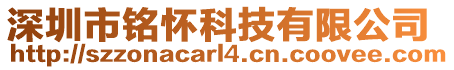 深圳市铭怀科技有限公司
http://szzonacarl4.cn.coovee.com